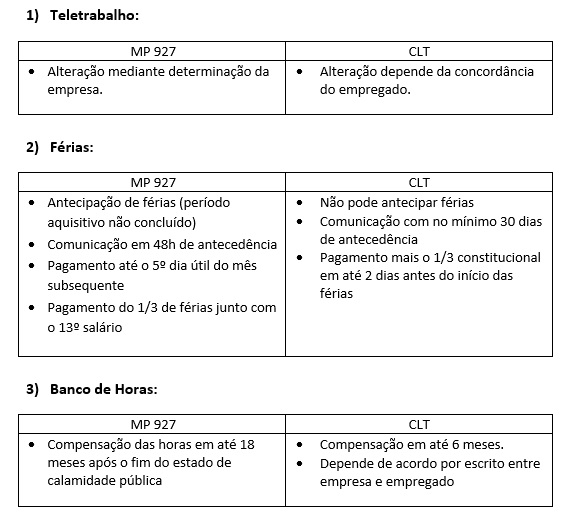 1) Teletrabalho:

| MP 927 | CLT |
|---|---|
| • Alteração mediante determinação da empresa. | • Alteração depende da concordância do empregado. |

2) Férias:

| MP 927 | CLT |
|---|---|
| • Antecipação de férias (período aquisitivo não concluído) • Comunicação em 48h de antecedência • Pagamento até o 5º dia útil do mês subsequente • Pagamento do 1/3 de férias junto com o 13º salário | • Não pode antecipar férias • Comunicação com no mínimo 30 dias de antecedência • Pagamento mais o 1/3 constitucional em até 2 dias antes do início das férias |

3) Banco de Horas:

| MP 927 | CLT |
|---|---|
| • Compensação das horas em até 18 meses após o fim do estado de calamidade pública | • Compensação em até 6 meses. • Depende de acordo por escrito entre empresa e empregado |